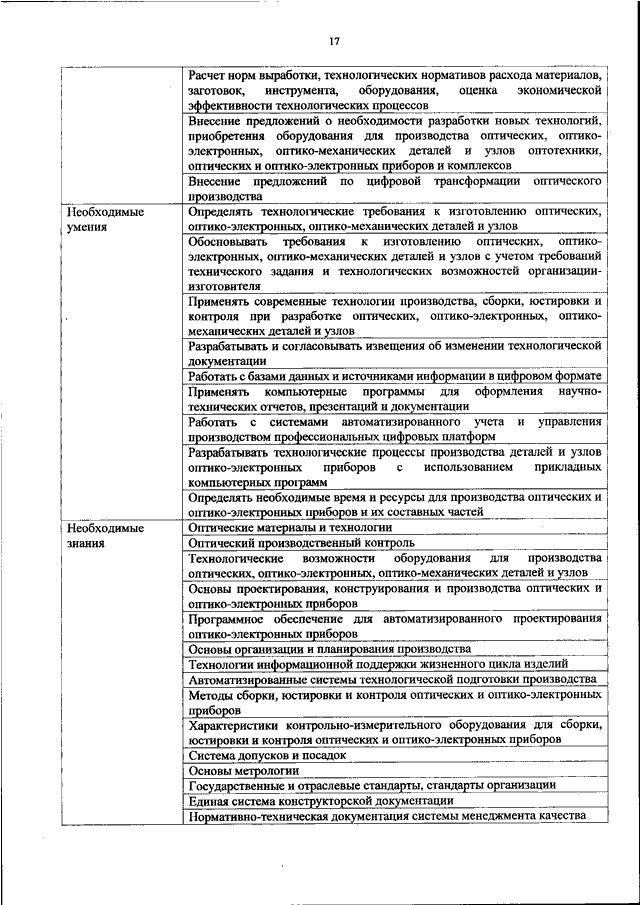 17

| | |
|---|---|
| | Расчет норм выработки, технологических нормативов расхода материалов, заготовок, инструмента, оборудования, оценка экономической эффективности технологических процессов |
| | Внесение предложений о необходимости разработки новых технологий, приобретения оборудования для производства оптических, оптико-электронных, оптико-механических деталей и узлов оптотехники, оптических и оптико-электронных приборов и комплексов |
| | Внесение предложений по цифровой трансформации оптического производства |
| Необходимые умения | Определять технологические требования к изготовлению оптических, оптико-электронных, оптико-механических деталей и узлов |
| | Обосновывать требования к изготовлению оптических, оптико-электронных, оптико-механических деталей и узлов с учетом требований технического задания и технологических возможностей организации-изготовителя |
| | Применять современные технологии производства, сборки, юстировки и контроля при разработке оптических, оптико-электронных, оптико-механических деталей и узлов |
| | Разрабатывать и согласовывать извещения об изменении технологической документации |
| | Работать с базами данных и источниками информации в цифровом формате |
| | Применять компьютерные программы для оформления научно-технических отчетов, презентаций и документации |
| | Работать с системами автоматизированного учета и управления производством профессиональных цифровых платформ |
| | Разрабатывать технологические процессы производства деталей и узлов оптико-электронных приборов с использованием прикладных компьютерных программ |
| | Определять необходимые время и ресурсы для производства оптических и оптико-электронных приборов и их составных частей |
| Необходимые знания | Оптические материалы и технологии |
| | Оптический производственный контроль |
| | Технологические возможности оборудования для производства оптических, оптико-электронных, оптико-механических деталей и узлов |
| | Основы проектирования, конструирования и производства оптических и оптико-электронных приборов |
| | Программное обеспечение для автоматизированного проектирования оптико-электронных приборов |
| | Основы организации и планирования производства |
| | Технологии информационной поддержки жизненного цикла изделий |
| | Автоматизированные системы технологической подготовки производства |
| | Методы сборки, юстировки и контроля оптических и оптико-электронных приборов |
| | Характеристики контрольно-измерительного оборудования для сборки, юстировки и контроля оптических и оптико-электронных приборов |
| | Система допусков и посадок |
| | Основы метрологии |
| | Государственные и отраслевые стандарты, стандарты организации |
| | Единая система конструкторской документации |
| | Нормативно-техническая документация системы менеджмента качества |